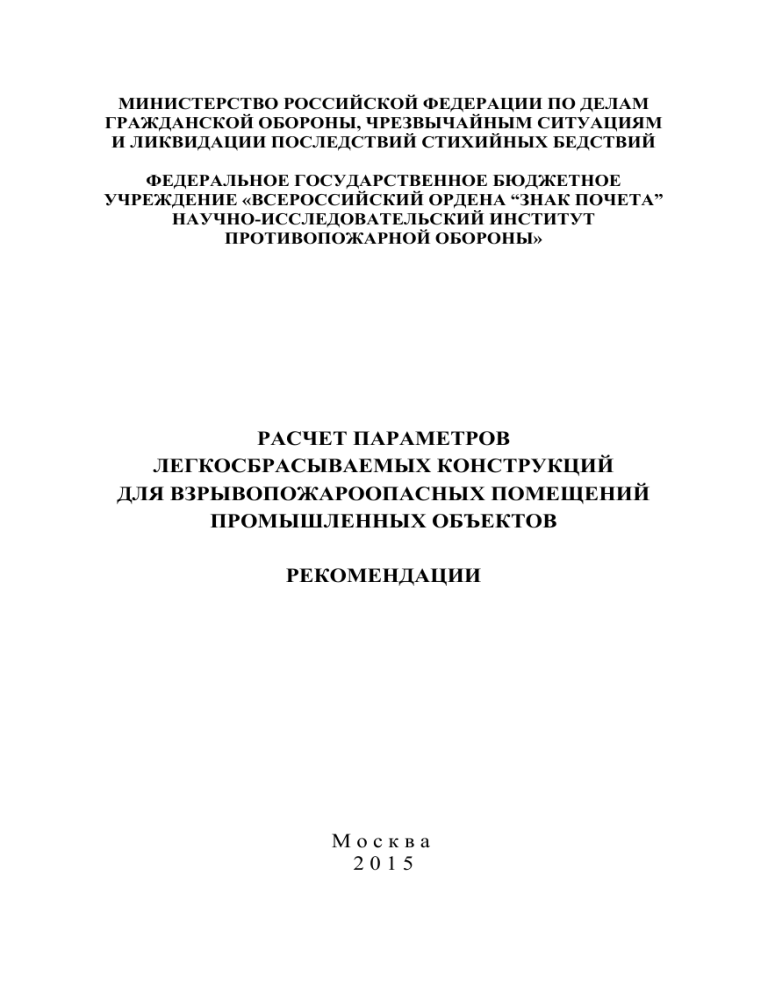 МИНИСТЕРСТВО РОССИЙСКОЙ ФЕДЕРАЦИИ ПО ДЕЛАМ ГРАЖДАНСКОЙ ОБОРОНЫ, ЧРЕЗВЫЧАЙНЫМ СИТУАЦИЯМ И ЛИКВИДАЦИИ ПОСЛЕДСТВИЙ СТИХИЙНЫХ БЕДСТВИЙ

ФЕДЕРАЛЬНОЕ ГОСУДАРСТВЕННОЕ БЮДЖЕТНОЕ УЧРЕЖДЕНИЕ «ВСЕРОССИЙСКИЙ ОРДЕНА “ЗНАК ПОЧЕТА” НАУЧНО-ИССЛЕДОВАТЕЛЬСКИЙ ИНСТИТУТ ПРОТИВОПОЖАРНОЙ ОБОРОНЫ»

РАСЧЕТ ПАРАМЕТРОВ ЛЕГКОСБРАСЫВАЕМЫХ КОНСТРУКЦИЙ ДЛЯ ВЗРЫВОПОЖАРООПАСНЫХ ПОМЕЩЕНИЙ ПРОМЫШЛЕННЫХ ОБЪЕКТОВ

РЕКОМЕНДАЦИИ

Москва
2015